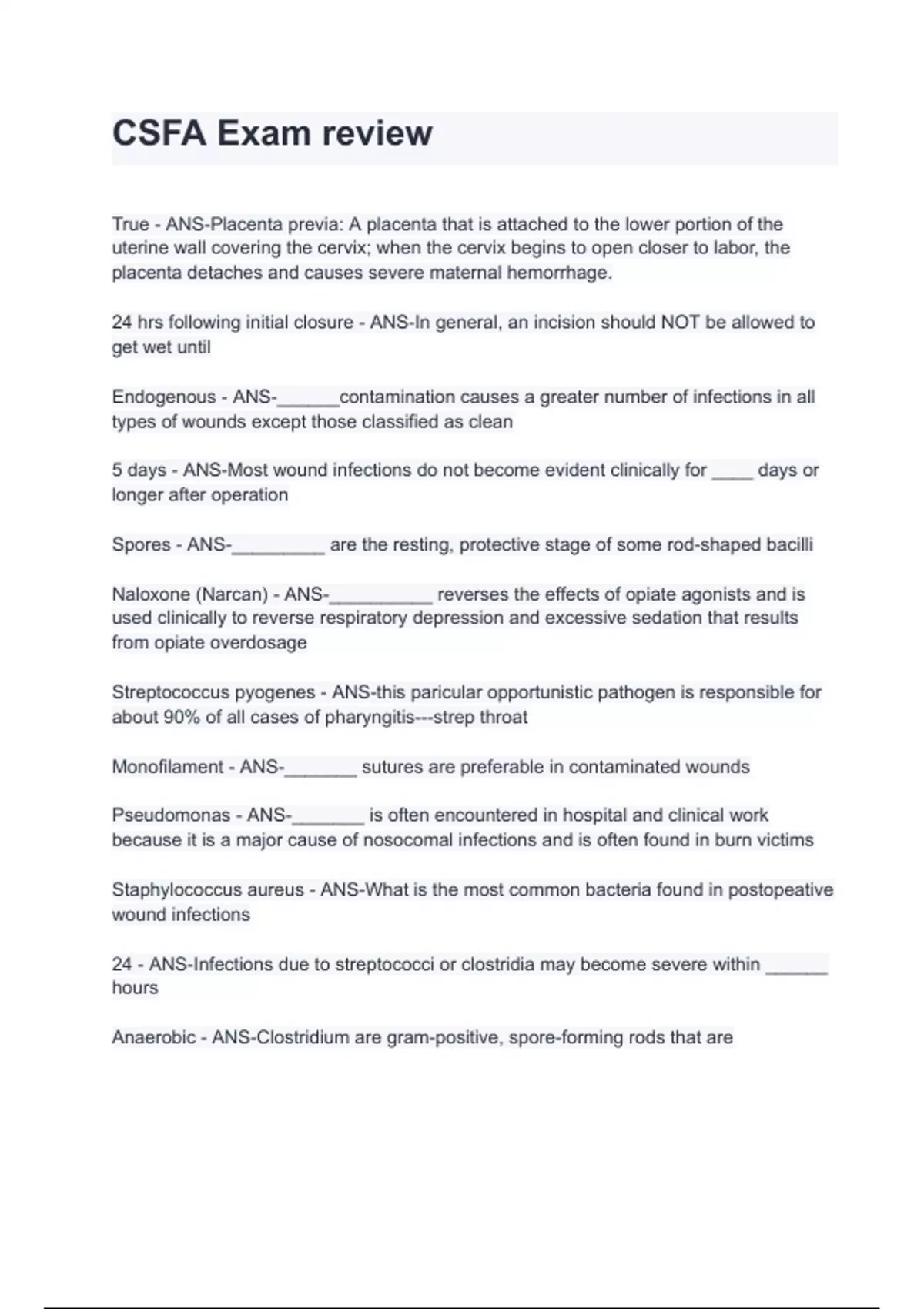 CSFA Exam review

True - ANS-Placenta previa: A placenta that is attached to the lower portion of the uterine wall covering the cervix; when the cervix begins to open closer to labor, the placenta detaches and causes severe maternal hemorrhage.

24 hrs following initial closure - ANS-In general, an incision should NOT be allowed to get wet until

Endogenous - ANS-______contamination causes a greater number of infections in all types of wounds except those classified as clean

5 days - ANS-Most wound infections do not become evident clinically for ____ days or longer after operation

Spores - ANS-_________ are the resting, protective stage of some rod-shaped bacilli

Naloxone (Narcan) - ANS-__________ reverses the effects of opiate agonists and is used clinically to reverse respiratory depression and excessive sedation that results from opiate overdosage

Streptococcus pyogenes - ANS-this paricular opportunistic pathogen is responsible for about 90% of all cases of pharyngitis---strep throat

Monofilament - ANS-_______ sutures are preferable in contaminated wounds

Pseudomonas - ANS-_______ is often encountered in hospital and clinical work because it is a major cause of nosocomal infections and is often found in burn victims

Staphylococcus aureus - ANS-What is the most common bacteria found in postopeative wound infections

24 - ANS-Infections due to streptococci or clostridia may become severe within ______ hours

Anaerobic - ANS-Clostridium are gram-positive, spore-forming rods that are